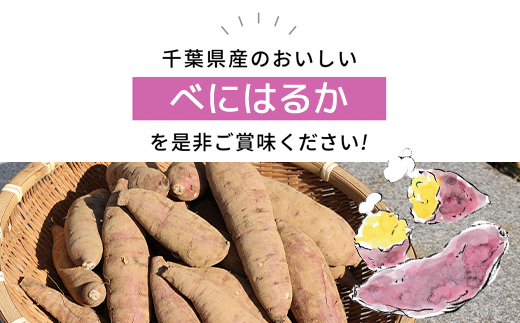 千葉県産のおいしい

べにはるか

を是非ご賞味ください!